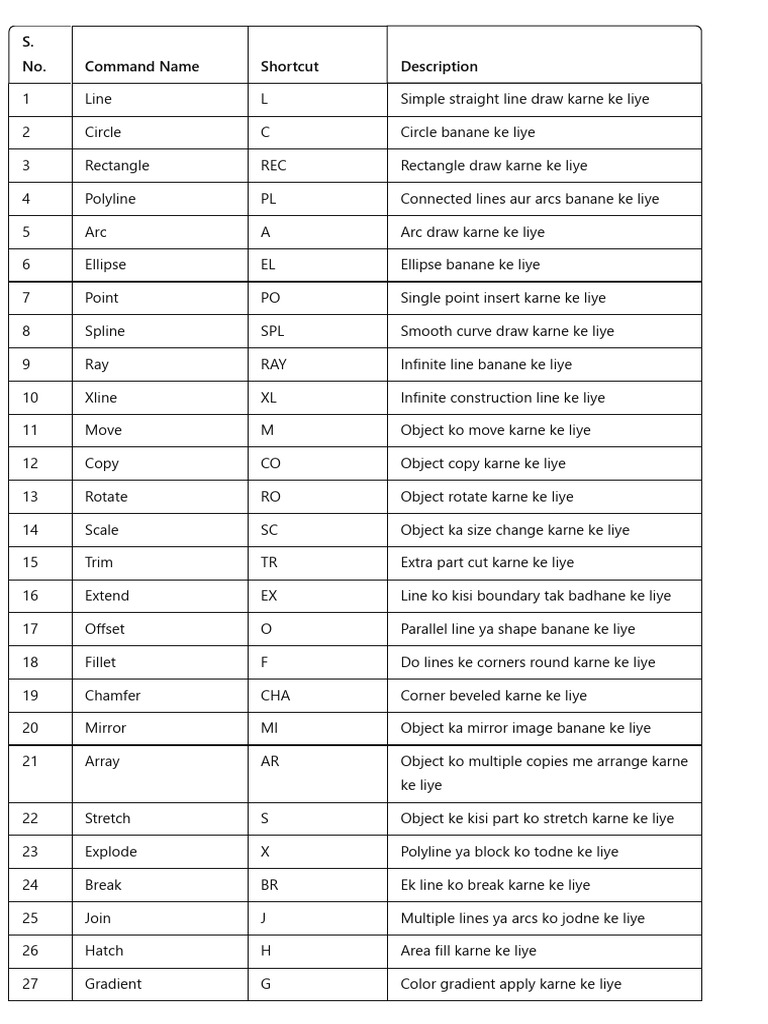 | S. No. | Command Name | Shortcut | Description |
|---|---|---|---|
| 1 | Line | L | Simple straight line draw karne ke liye |
| 2 | Circle | C | Circle banane ke liye |
| 3 | Rectangle | REC | Rectangle draw karne ke liye |
| 4 | Polyline | PL | Connected lines aur arcs banane ke liye |
| 5 | Arc | A | Arc draw karne ke liye |
| 6 | Ellipse | EL | Ellipse banane ke liye |
| 7 | Point | PO | Single point insert karne ke liye |
| 8 | Spline | SPL | Smooth curve draw karne ke liye |
| 9 | Ray | RAY | Infinite line banane ke liye |
| 10 | Xline | XL | Infinite construction line ke liye |
| 11 | Move | M | Object ko move karne ke liye |
| 12 | Copy | CO | Object copy karne ke liye |
| 13 | Rotate | RO | Object rotate karne ke liye |
| 14 | Scale | SC | Object ka size change karne ke liye |
| 15 | Trim | TR | Extra part cut karne ke liye |
| 16 | Extend | EX | Line ko kisi boundary tak badhane ke liye |
| 17 | Offset | O | Parallel line ya shape banane ke liye |
| 18 | Fillet | F | Do lines ke corners round karne ke liye |
| 19 | Chamfer | CHA | Corner beveled karne ke liye |
| 20 | Mirror | MI | Object ka mirror image banane ke liye |
| 21 | Array | AR | Object ko multiple copies me arrange karne ke liye |
| 22 | Stretch | S | Object ke kisi part ko stretch karne ke liye |
| 23 | Explode | X | Polyline ya block ko todne ke liye |
| 24 | Break | BR | Ek line ko break karne ke liye |
| 25 | Join | J | Multiple lines ya arcs ko jodne ke liye |
| 26 | Hatch | H | Area fill karne ke liye |
| 27 | Gradient | G | Color gradient apply karne ke liye |